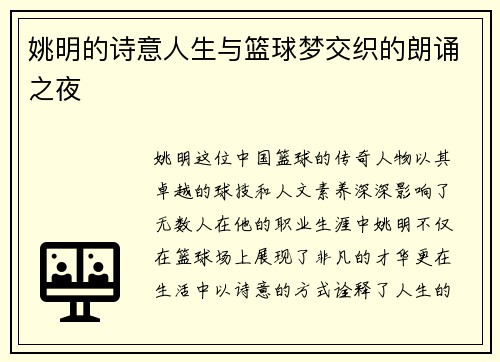 姚明的诗意人生与篮球梦交织的朗诵之夜

姚明这位中国篮球的传奇人物以其卓越的球技和人文素养深深影响了无数人在他的职业生涯中姚明不仅在篮球场上展现了非凡的才华更在生活中以诗意的方式诠释了人生的